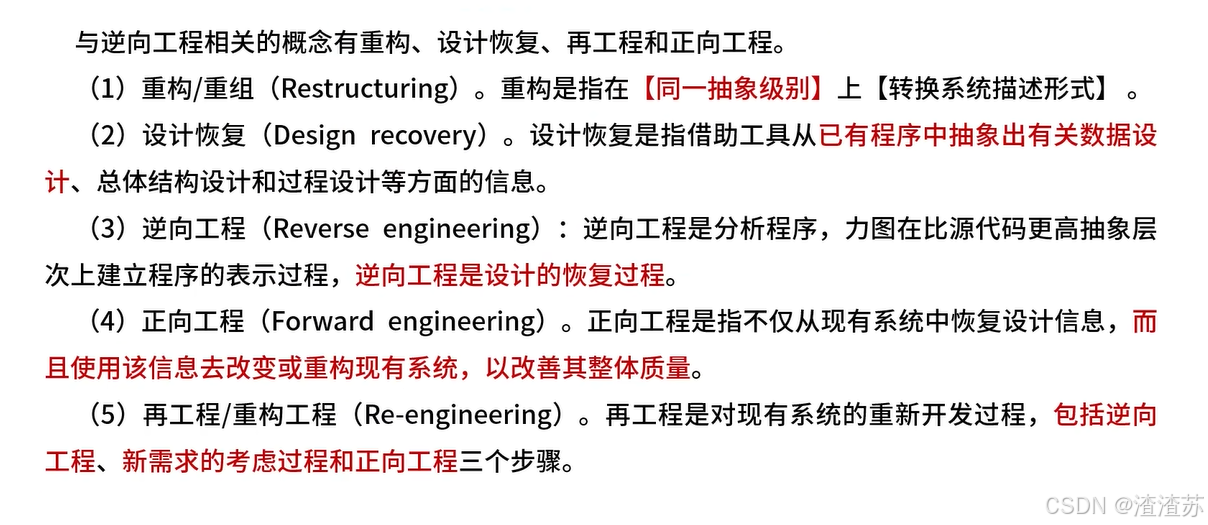 与逆向工程相关的概念有重构、设计恢复、再工程和正向工程。

（1）重构/重组（Restructuring）。重构是指在【同一抽象级别】上【转换系统描述形式】。

（2）设计恢复（Design recovery）。设计恢复是指借助工具从已有程序中抽象出有关数据设计、总体结构设计和过程设计等方面的信息。

（3）逆向工程（Reverse engineering）：逆向工程是分析程序，力图在比源代码更高抽象层次上建立程序的表示过程，逆向工程是设计的恢复过程。

（4）正向工程（Forward engineering）。正向工程是指不仅从现有系统中恢复设计信息，而且使用该信息去改变或重构现有系统，以改善其整体质量。

（5）再工程/重构工程（Re-engineering）。再工程是对现有系统的重新开发过程，包括逆向工程、新需求的考虑过程和正向工程三个步骤。

CSDN @渣渣苏